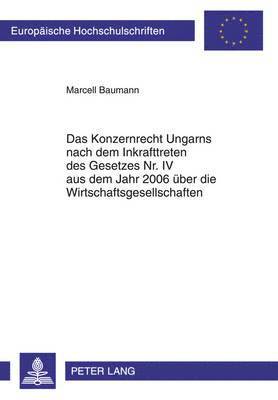 Europäische Hochschulschriften

Marcell Baumann

Das Konzernrecht Ungarns nach dem Inkrafttreten des Gesetzes Nr. IV aus dem Jahr 2006 über die Wirtschaftsgesellschaften

PETER LANG